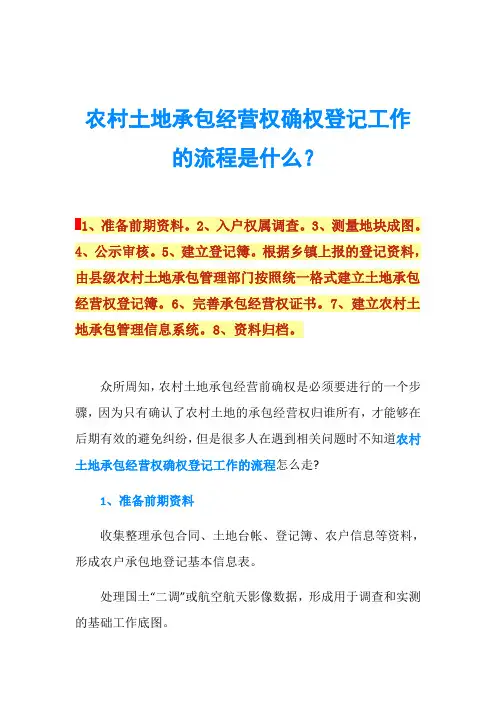 农村土地承包经营权确权登记工作的流程是什么？

1、准备前期资料。2、入户权属调查。3、测量地块成图。4、公示审核。5、建立登记簿。根据乡镇上报的登记资料，由县级农村土地承包管理部门按照统一格式建立土地承包经营权登记簿。6、完善承包经营权证书。7、建立农村土地承包管理信息系统。8、资料归档。

众所周知，农村土地承包经营前确权是必须要进行的一个步骤，因为只有确认了农村土地的承包经营权归谁所有，才能够在后期有效的避免纠纷，但是很多人在遇到相关问题时不知道农村土地承包经营权确权登记工作的流程怎么走？

1、准备前期资料

收集整理承包合同、土地台帐、登记簿、农户信息等资料，形成农户承包地登记基本信息表。

处理国土“二调”或航空航天影像数据，形成用于调查和实测的基础工作底图。